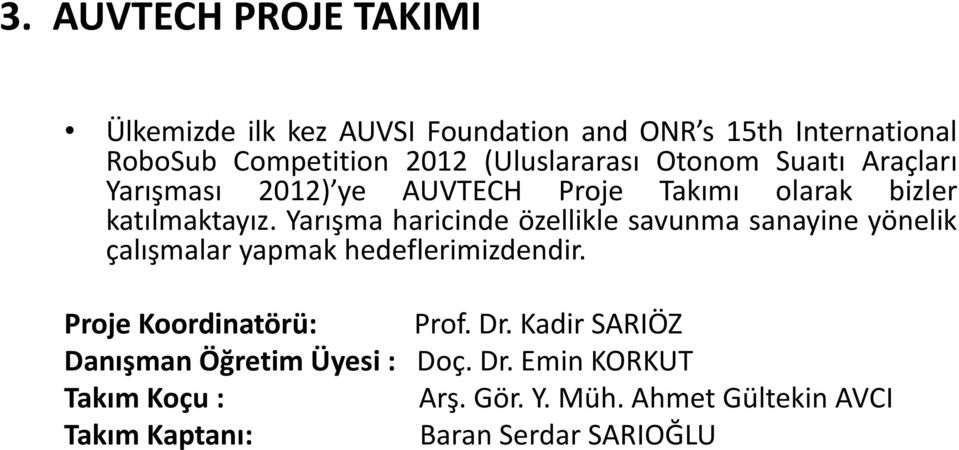 3. AUVTECH PROJE TAKIMI

• Ülkemizde ilk kez AUVSI Foundation and ONR's 15th International RoboSub Competition 2012 (Uluslararası Otonom Suaıtı Araçları Yarışması 2012)'ye AUVTECH Proje Takımı olarak bizler katılmaktayız. Yarışma haricinde özellikle savunma sanayine yönelik çalışmalar yapmak hedeflerimizdendir.

Proje Koordinatörü: Prof. Dr. Kadir SARIÖZ
Danışman Öğretim Üyesi : Doç. Dr. Emin KORKUT
Takım Koçu : Arş. Gör. Y. Müh. Ahmet Gültekin AVCI
Takım Kaptanı: Baran Serdar SARIOĞLU